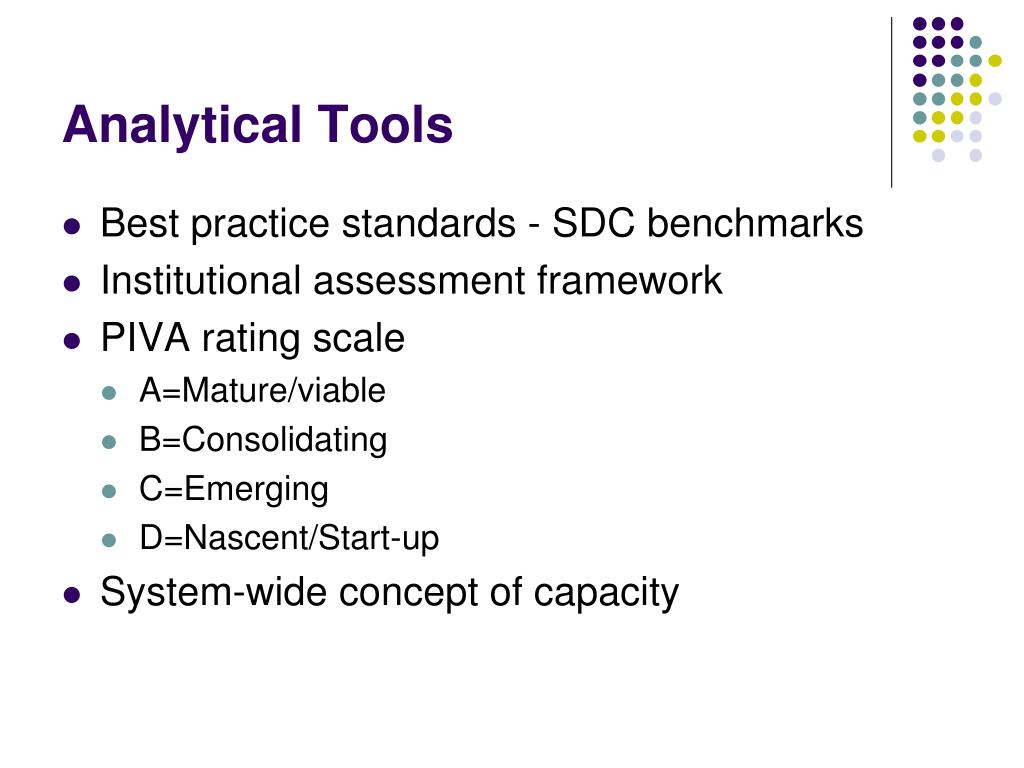 Analytical Tools

- Best practice standards - SDC benchmarks
- Institutional assessment framework
- PIVA rating scale
  - A=Mature/viable
  - B=Consolidating
  - C=Emerging
  - D=Nascent/Start-up
- System-wide concept of capacity